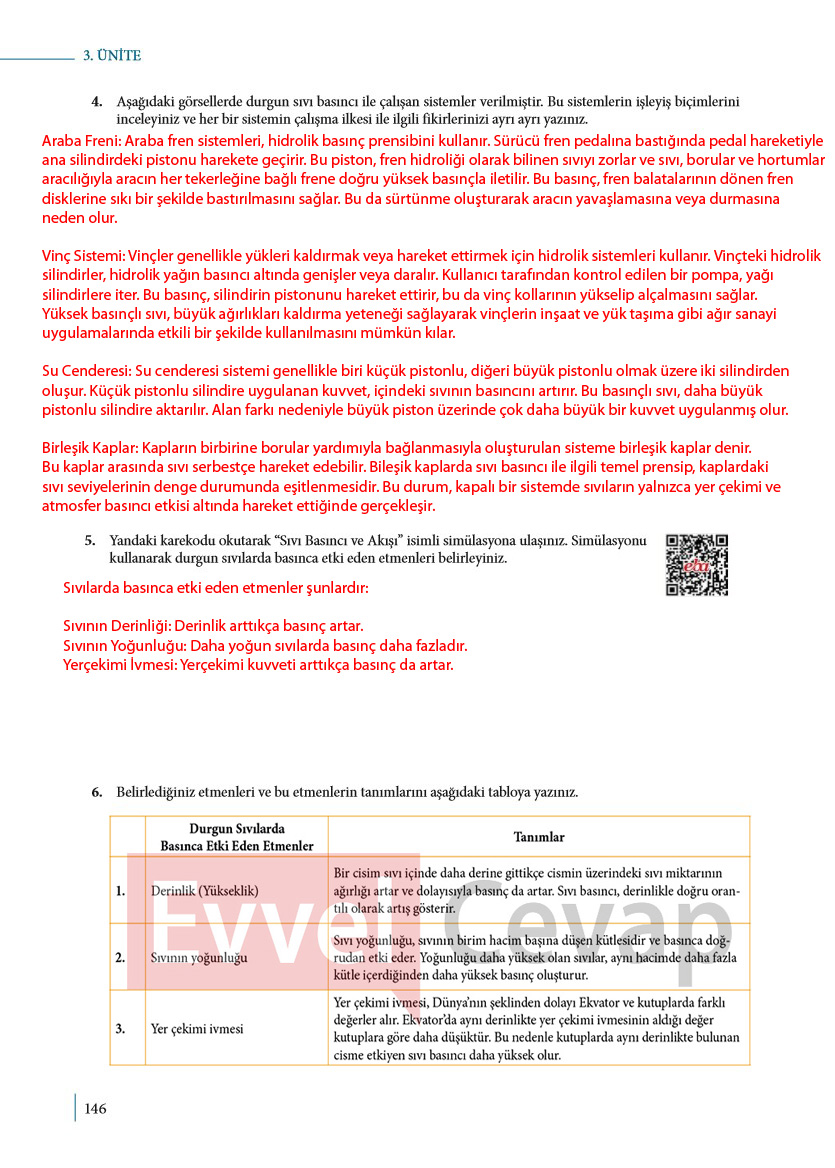 3. ÜNİTE

4. Aşağıdaki görsellerde durgun sıvı basıncı ile çalışan sistemler verilmiştir. Bu sistemlerin işleyiş biçimlerini inceleyiniz ve her bir sistemin çalışma ilkesi ile ilgili fikirlerinizi ayrı ayrı yazınız.

Araba Freni: Araba fren sistemleri, hidrolik basınç prensibini kullanır. Sürücü fren pedalına bastığında pedal hareketiyle ana silindirdeki pistonu harekete geçirir. Bu piston, fren hidroliği olarak bilinen sıvıyı zorlar ve sıvı, borular ve hortumlar aracılığıyla aracın her tekerleğine bağlı frene doğru yüksek basınçla iletilir. Bu basınç, fren balatalarının dönen fren disklerine sıkı bir şekilde bastırılmasını sağlar. Bu da sürtünme oluşturarak aracın yavaşlamasına veya durmasına neden olur.

Vinç Sistemi: Vinçler genellikle yükleri kaldırmak veya hareket ettirmek için hidrolik sistemleri kullanır. Vinçteki hidrolik silindirler, hidrolik yağın basıncı altında genişler veya daralır. Kullanıcı tarafından kontrol edilen bir pompa, yağı silindirlere iter. Bu basınç, silindirin pistonunu hareket ettirir, bu da vinç kollarının yükselip alçalmasını sağlar. Yüksek basınçlı sıvı, büyük ağırlıkları kaldırma yeteneği sağlayarak vinçlerin inşaat ve yük taşıma gibi ağır sanayi uygulamalarında etkili bir şekilde kullanılmasını mümkün kılar.

Su Cenderesi: Su cenderesi sistemi genellikle biri küçük pistonlu, diğeri büyük pistonlu olmak üzere iki silindirden oluşur. Küçük pistonlu silindire uygulanan kuvvet, içindeki sıvının basıncını artırır. Bu basınçlı sıvı, daha büyük pistonlu silindire aktarılır. Alan farkı nedeniyle büyük piston üzerinde çok daha büyük bir kuvvet uygulanmış olur.

Birleşik Kaplar: Kapların birbirine borular yardımıyla bağlanmasıyla oluşturulan sisteme birleşik kaplar denir. Bu kaplar arasında sıvı serbestçe hareket edebilir. Bileşik kaplarda sıvı basıncı ile ilgili temel prensip, kaplardaki sıvı seviyelerinin denge durumunda eşitlenmesidir. Bu durum, kapalı bir sistemde sıvıların yalnızca yer çekimi ve atmosfer basıncı etkisi altında hareket ettiğinde gerçekleşir.

5. Yandaki karekodu okutarak "Sıvı Basıncı ve Akışı" isimli simülasyona ulaşınız. Simülasyonu kullanarak durgun sıvılarda basınca etki eden etmenleri belirleyiniz.

Sıvılarda basınca etki eden etmenler şunlardır:

Sıvının Derinliği: Derinlik arttıkça basınç artar.
Sıvının Yoğunluğu: Daha yoğun sıvılarda basınç daha fazladır.
Yerçekimi İvmesi: Yerçekimi kuvveti arttıkça basınç da artar.

6. Belirlediğiniz etmenleri ve bu etmenlerin tanımlarını aşağıdaki tabloya yazınız.

| | Durgun Sıvılarda Basınca Etki Eden Etmenler | Tanımlar |
|---|---|---|
| 1. | Derinlik (Yükseklik) | Bir cisim sıvı içinde daha derine gittikçe cismin üzerindeki sıvı miktarının ağırlığı artar ve dolayısıyla basınç da artar. Sıvı basıncı, derinlikle doğru orantılı olarak artış gösterir. |
| 2. | Sıvının yoğunluğu | Sıvı yoğunluğu, sıvının birim hacim başına düşen kütlesidir ve basınca doğrudan etki eder. Yoğunluğu daha yüksek olan sıvılar, aynı hacimde daha fazla kütle içerdiğinden daha yüksek basınç oluşturur. |
| 3. | Yer çekimi ivmesi | Yer çekimi ivmesi, Dünya'nın şeklinden dolayı Ekvator ve kutuplarda farklı değerler alır. Ekvator'da aynı derinlikte yer çekimi ivmesinin aldığı değer kutuplara göre daha düşüktür. Bu nedenle kutuplarda aynı derinlikte bulunan cisme etkiyen sıvı basıncı daha yüksek olur. |

146

Evvel Cevap